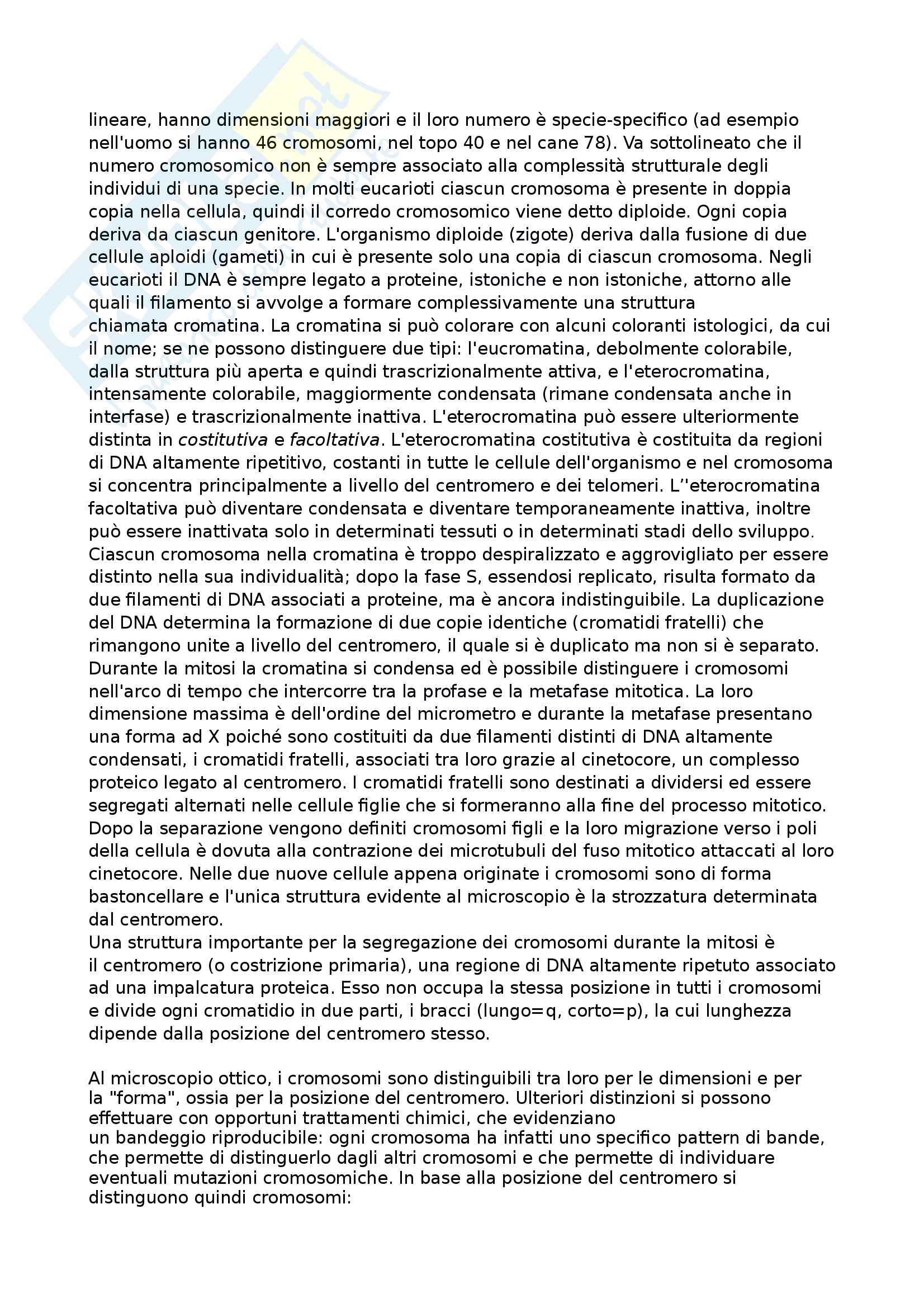 lineare, hanno dimensioni maggiori e il loro numero è specie-specifico (ad esempio nell'uomo si hanno 46 cromosomi, nel topo 40 e nel cane 78). Va sottolineato che il numero cromosomico non è sempre associato alla complessità strutturale degli individui di una specie. In molti eucarioti ciascun cromosoma è presente in doppia copia nella cellula, quindi il corredo cromosomico viene detto diploide. Ogni copia deriva da ciascun genitore. L'organismo diploide (zigote) deriva dalla fusione di due cellule aploidi (gameti) in cui è presente solo una copia di ciascun cromosoma. Negli eucarioti il DNA è sempre legato a proteine, istoniche e non istoniche, attorno alle quali il filamento si avvolge a formare complessivamente una struttura chiamata cromatina. La cromatina si può colorare con alcuni coloranti istologici, da cui il nome; se ne possono distinguere due tipi: l'eucromatina, debolmente colorabile, dalla struttura più aperta e quindi trascrizionalmente attiva, e l'eterocromatina, intensamente colorabile, maggiormente condensata (rimane condensata anche in interfase) e trascrizionalmente inattiva. L'eterocromatina può essere ulteriormente distinta in costitutiva e facoltativa. L'eterocromatina costitutiva è costituita da regioni di DNA altamente ripetitivo, costanti in tutte le cellule dell'organismo e nel cromosoma si concentra principalmente a livello del centromero e dei telomeri. L''eterocromatina facoltativa può diventare condensata e diventare temporaneamente inattiva, inoltre può essere inattivata solo in determinati tessuti o in determinati stadi dello sviluppo. Ciascun cromosoma nella cromatina è troppo despiralizzato e aggrovigliato per essere distinto nella sua individualità; dopo la fase S, essendosi replicato, risulta formato da due filamenti di DNA associati a proteine, ma è ancora indistinguibile. La duplicazione del DNA determina la formazione di due copie identiche (cromatidi fratelli) che rimangono unite a livello del centromero, il quale si è duplicato ma non si è separato. Durante la mitosi la cromatina si condensa ed è possibile distinguere i cromosomi nell'arco di tempo che intercorre tra la profase e la metafase mitotica. La loro dimensione massima è dell'ordine del micrometro e durante la metafase presentano una forma ad X poiché sono costituiti da due filamenti distinti di DNA altamente condensati, i cromatidi fratelli, associati tra loro grazie al cinetocore, un complesso proteico legato al centromero. I cromatidi fratelli sono destinati a dividersi ed essere segregati alternati nelle cellule figlie che si formeranno alla fine del processo mitotico. Dopo la separazione vengono definiti cromosomi figli e la loro migrazione verso i poli della cellula è dovuta alla contrazione dei microtubuli del fuso mitotico attaccati al loro cinetocore. Nelle due nuove cellule appena originate i cromosomi sono di forma bastoncellare e l'unica struttura evidente al microscopio è la strozzatura determinata dal centromero.
Una struttura importante per la segregazione dei cromosomi durante la mitosi è il centromero (o costrizione primaria), una regione di DNA altamente ripetuto associato ad una impalcatura proteica. Esso non occupa la stessa posizione in tutti i cromosomi e divide ogni cromatidio in due parti, i bracci (lungo=q, corto=p), la cui lunghezza dipende dalla posizione del centromero stesso.

Al microscopio ottico, i cromosomi sono distinguibili tra loro per le dimensioni e per la "forma", ossia per la posizione del centromero. Ulteriori distinzioni si possono effettuare con opportuni trattamenti chimici, che evidenziano un bandeggio riproducibile: ogni cromosoma ha infatti uno specifico pattern di bande, che permette di distinguerlo dagli altri cromosomi e che permette di individuare eventuali mutazioni cromosomiche. In base alla posizione del centromero si distinguono quindi cromosomi: